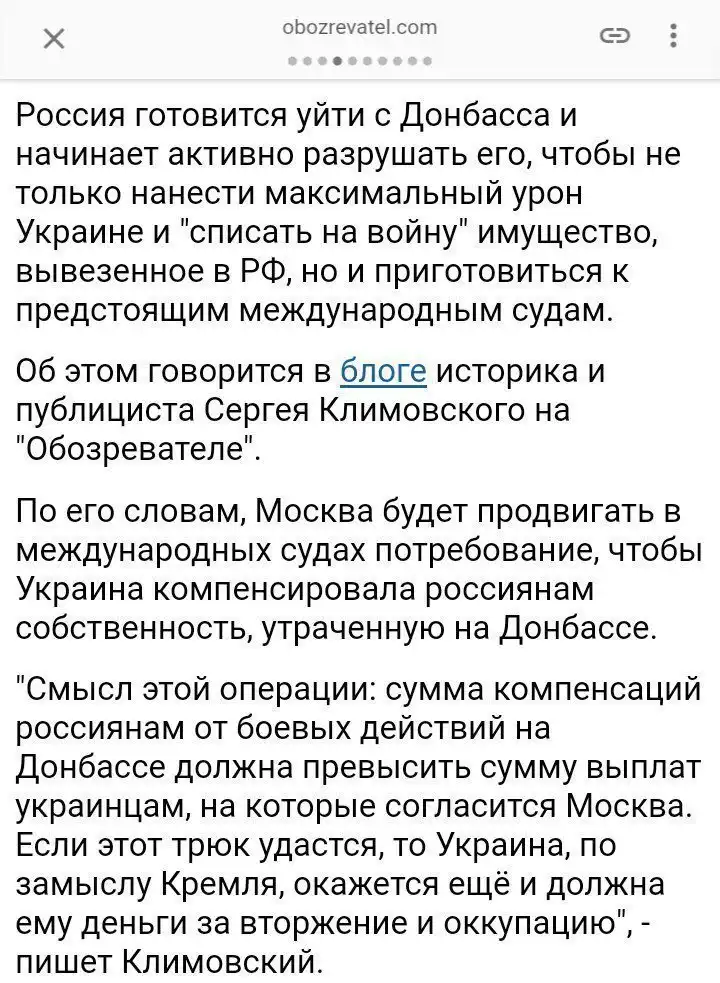 obozrevatel.com

Россия готовится уйти с Донбасса и начинает активно разрушать его, чтобы не только нанести максимальный урон Украине и "списать на войну" имущество, вывезенное в РФ, но и приготовиться к предстоящим международным судам.

Об этом говорится в блоге историка и публициста Сергея Климовского на "Обозревателе".

По его словам, Москва будет продвигать в международных судах потребование, чтобы Украина компенсировала россиянам собственность, утраченную на Донбассе.

"Смысл этой операции: сумма компенсаций россиянам от боевых действий на Донбассе должна превысить сумму выплат украинцам, на которые согласится Москва. Если этот трюк удастся, то Украина, по замыслу Кремля, окажется ещё и должна ему деньги за вторжение и оккупацию", - пишет Климовский.